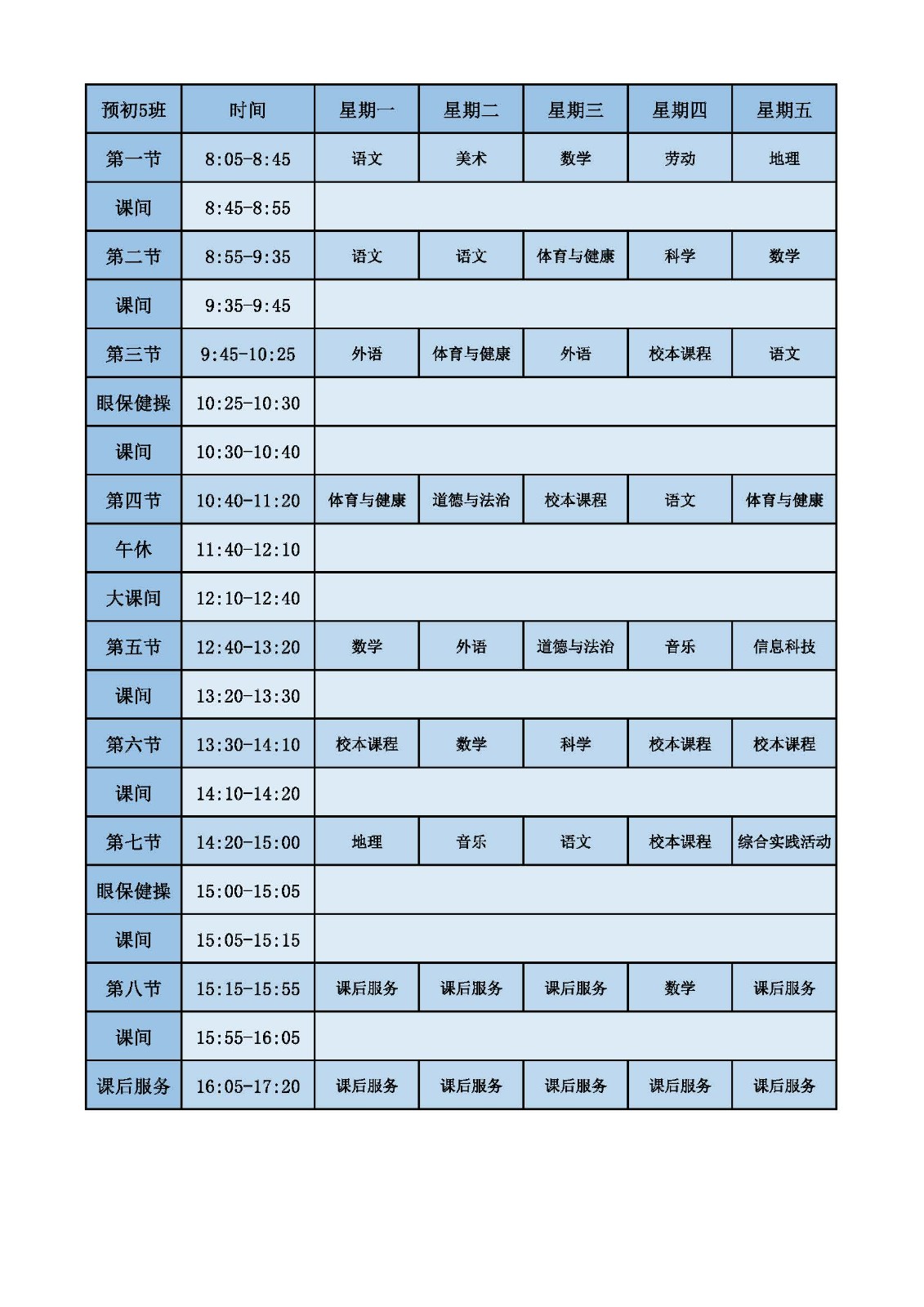 | 预初5班 | 时间 | 星期一 | 星期二 | 星期三 | 星期四 | 星期五 |
|---|---|---|---|---|---|---|
| 第一节 | 8:05-8:45 | 语文 | 美术 | 数学 | 劳动 | 地理 |
| 课间 | 8:45-8:55 | | | | | |
| 第二节 | 8:55-9:35 | 语文 | 语文 | 体育与健康 | 科学 | 数学 |
| 课间 | 9:35-9:45 | | | | | |
| 第三节 | 9:45-10:25 | 外语 | 体育与健康 | 外语 | 校本课程 | 语文 |
| 眼保健操 | 10:25-10:30 | | | | | |
| 课间 | 10:30-10:40 | | | | | |
| 第四节 | 10:40-11:20 | 体育与健康 | 道德与法治 | 校本课程 | 语文 | 体育与健康 |
| 午休 | 11:40-12:10 | | | | | |
| 大课间 | 12:10-12:40 | | | | | |
| 第五节 | 12:40-13:20 | 数学 | 外语 | 道德与法治 | 音乐 | 信息科技 |
| 课间 | 13:20-13:30 | | | | | |
| 第六节 | 13:30-14:10 | 校本课程 | 数学 | 科学 | 校本课程 | 校本课程 |
| 课间 | 14:10-14:20 | | | | | |
| 第七节 | 14:20-15:00 | 地理 | 音乐 | 语文 | 校本课程 | 综合实践活动 |
| 眼保健操 | 15:00-15:05 | | | | | |
| 课间 | 15:05-15:15 | | | | | |
| 第八节 | 15:15-15:55 | 课后服务 | 课后服务 | 课后服务 | 数学 | 课后服务 |
| 课间 | 15:55-16:05 | | | | | |
| 课后服务 | 16:05-17:20 | 课后服务 | 课后服务 | 课后服务 | 课后服务 | 课后服务 |